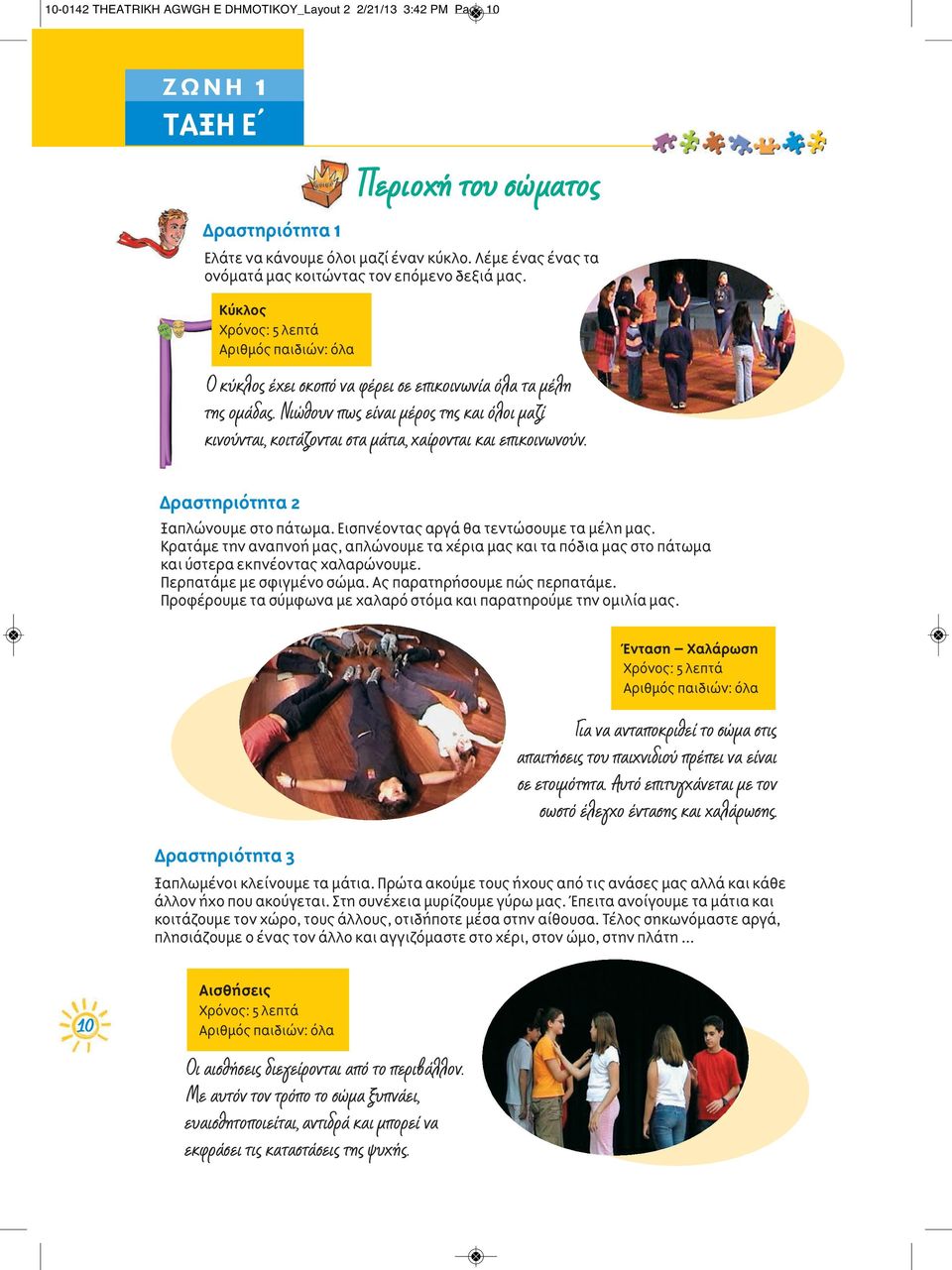 10-0142 THEATRIKH AGWGH E DHMOTIKOY_Layout 2 2/21/13 3:42 PM Page 10

ΖΩΝΗ 1
ΤΑΞΗ Ε΄

Περιοχή του σώματος

Δραστηριότητα 1

Ελάτε να κάνουμε όλοι μαζί έναν κύκλο. Λέμε ένας ένας τα ονόματά μας κοιτώντας τον επόμενο δεξιά μας.

Κύκλος
Χρόνος: 5 λεπτά
Αριθμός παιδιών: όλα

Ο κύκλος έχει σκοπό να φέρει σε επικοινωνία όλα τα μέλη της ομάδας. Νιώθουν πως είναι μέρος της και όλοι μαζί κινούνται, κοιτάζονται στα μάτια, χαίρονται και επικοινωνούν.

Δραστηριότητα 2

Ξαπλώνουμε στο πάτωμα. Εισπνέοντας αργά θα τεντώσουμε τα μέλη μας.
Κρατάμε την αναπνοή μας, απλώνουμε τα χέρια μας και τα πόδια μας στο πάτωμα και ύστερα εκπνέοντας χαλαρώνουμε.
Περπατάμε με σφιγμένο σώμα. Ας παρατηρήσουμε πώς περπατάμε.
Προφέρουμε τα σύμφωνα με χαλαρό στόμα και παρατηρούμε την ομιλία μας.

Ένταση – Χαλάρωση
Χρόνος: 5 λεπτά
Αριθμός παιδιών: όλα

Για να ανταποκριθεί το σώμα στις απαιτήσεις του παιχνιδιού πρέπει να είναι σε ετοιμότητα. Αυτό επιτυγχάνεται με τον σωστό έλεγχο έντασης και χαλάρωσης.

Δραστηριότητα 3

Ξαπλωμένοι κλείνουμε τα μάτια. Πρώτα ακούμε τους ήχους από τις ανάσες μας αλλά και κάθε άλλον ήχο που ακούγεται. Στη συνέχεια μυρίζουμε γύρω μας. Έπειτα ανοίγουμε τα μάτια και κοιτάζουμε τον χώρο, τους άλλους, οτιδήποτε μέσα στην αίθουσα. Τέλος σηκωνόμαστε αργά, πλησιάζουμε ο ένας τον άλλο και αγγιζόμαστε στο χέρι, στον ώμο, στην πλάτη ...

Αισθήσεις
Χρόνος: 5 λεπτά
Αριθμός παιδιών: όλα

Οι αισθήσεις διεγείρονται από το περιβάλλον. Με αυτόν τον τρόπο το σώμα ξυπνάει, ευαισθητοποιείται, αντιδρά και μπορεί να εκφράσει τις καταστάσεις της ψυχής.

10